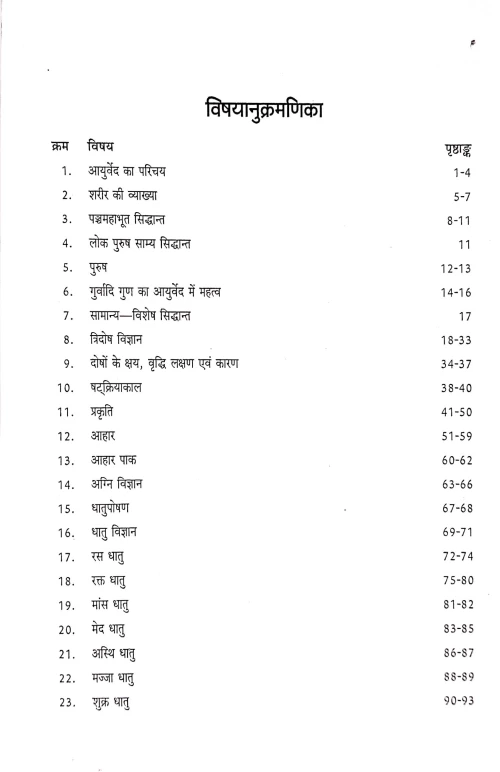 विषयानुक्रमणिका

| क्रम | विषय | पृष्ठाङ्क |
|---|---|---|
| 1. | आयुर्वेद का परिचय | 1-4 |
| 2. | शरीर की व्याख्या | 5-7 |
| 3. | पञ्चमहाभूत सिद्धान्त | 8-11 |
| 4. | लोक पुरुष साम्य सिद्धान्त | 11 |
| 5. | पुरुष | 12-13 |
| 6. | गुर्वादि गुण का आयुर्वेद में महत्व | 14-16 |
| 7. | सामान्य—विशेष सिद्धान्त | 17 |
| 8. | त्रिदोष विज्ञान | 18-33 |
| 9. | दोषों के क्षय, वृद्धि लक्षण एवं कारण | 34-37 |
| 10. | षट्क्रियाकाल | 38-40 |
| 11. | प्रकृति | 41-50 |
| 12. | आहार | 51-59 |
| 13. | आहार पाक | 60-62 |
| 14. | अग्नि विज्ञान | 63-66 |
| 15. | धातुपोषण | 67-68 |
| 16. | धातु विज्ञान | 69-71 |
| 17. | रस धातु | 72-74 |
| 18. | रक्त धातु | 75-80 |
| 19. | मांस धातु | 81-82 |
| 20. | मेद धातु | 83-85 |
| 21. | अस्थि धातु | 86-87 |
| 22. | मज्जा धातु | 88-89 |
| 23. | शुक्र धातु | 90-93 |